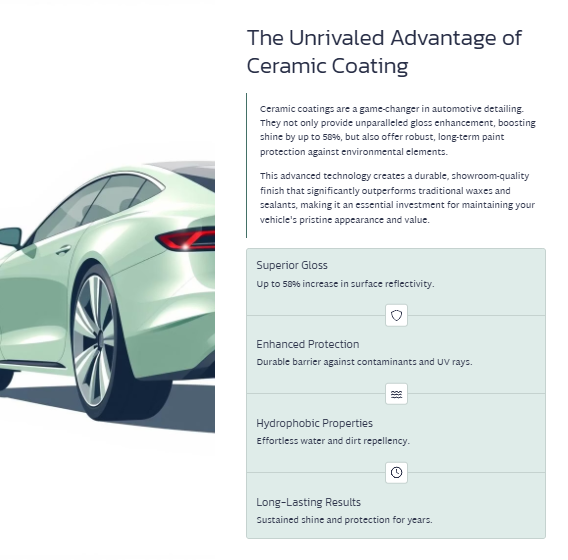 The Unrivaled Advantage of Ceramic Coating

Ceramic coatings are a game-changer in automotive detailing. They not only provide unparalleled gloss enhancement, boosting shine by up to 58%, but also offer robust, long-term paint protection against environmental elements.

This advanced technology creates a durable, showroom-quality finish that significantly outperforms traditional waxes and sealants, making it an essential investment for maintaining your vehicle's pristine appearance and value.

Superior Gloss
Up to 58% increase in surface reflectivity.

Enhanced Protection
Durable barrier against contaminants and UV rays.

Hydrophobic Properties
Effortless water and dirt repellency.

Long-Lasting Results
Sustained shine and protection for years.